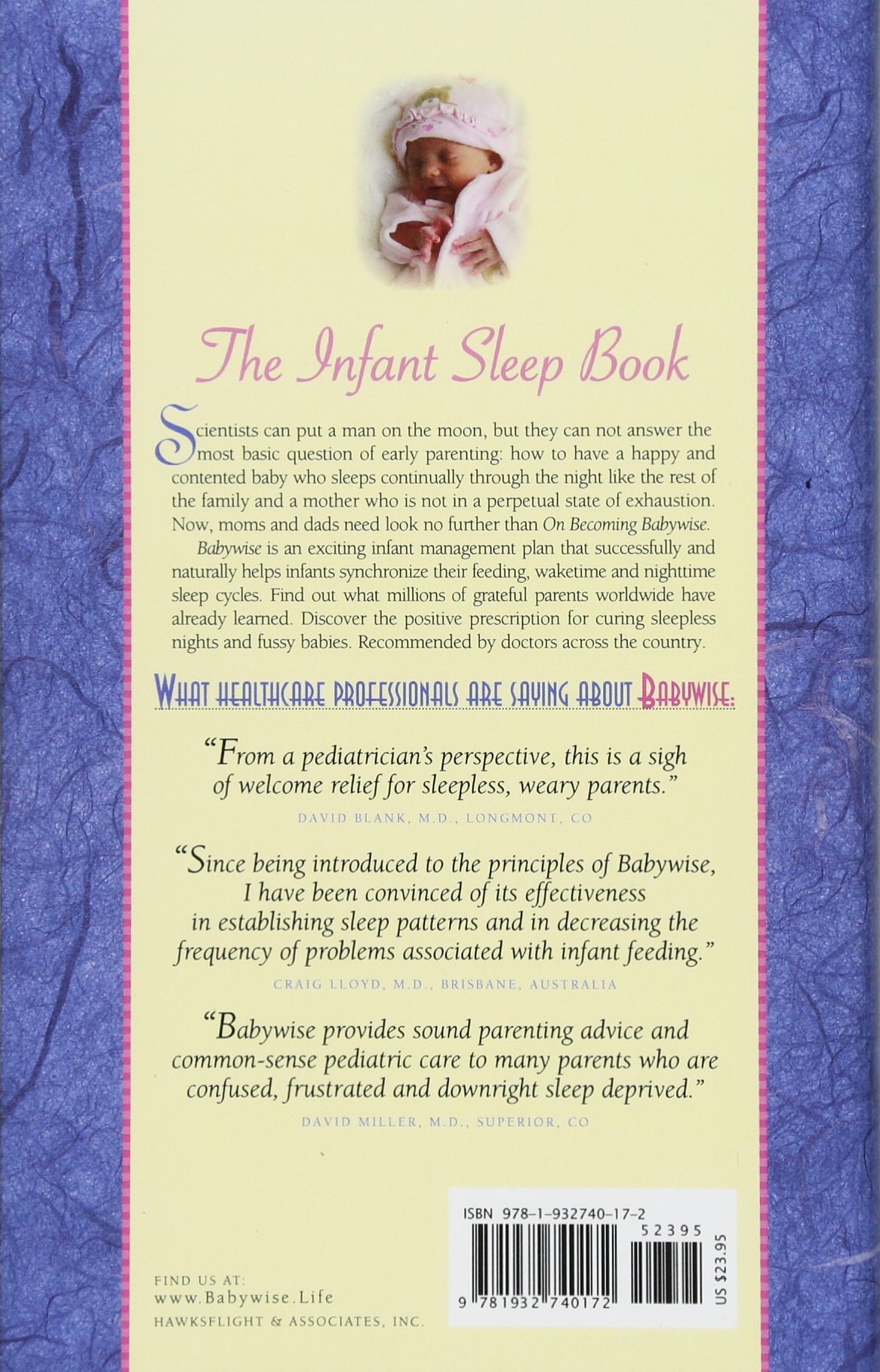 The Infant Sleep Book

Scientists can put a man on the moon, but they can not answer the most basic question of early parenting: how to have a happy and contented baby who sleeps continually through the night like the rest of the family and a mother who is not in a perpetual state of exhaustion. Now, moms and dads need look no further than On Becoming Babywise.

Babywise is an exciting infant management plan that successfully and naturally helps infants synchronize their feeding, waketime and nighttime sleep cycles. Find out what millions of grateful parents worldwide have already learned. Discover the positive prescription for curing sleepless nights and fussy babies. Recommended by doctors across the country.

WHAT HEALTHCARE PROFESSIONALS ARE SAYING ABOUT BABYWISE:

"From a pediatrician's perspective, this is a sigh of welcome relief for sleepless, weary parents."
DAVID BLANK, M.D., LONGMONT, CO

"Since being introduced to the principles of Babywise, I have been convinced of its effectiveness in establishing sleep patterns and in decreasing the frequency of problems associated with infant feeding."
CRAIG LLOYD, M.D., BRISBANE, AUSTRALIA

"Babywise provides sound parenting advice and common-sense pediatric care to many parents who are confused, frustrated and downright sleep deprived."
DAVID MILLER, M.D., SUPERIOR, CO

FIND US AT:
www.Babywise.Life
HAWKSFLIGHT & ASSOCIATES, INC.

ISBN 978-1-932740-17-2
52395
9 781932 740172
US $23.95